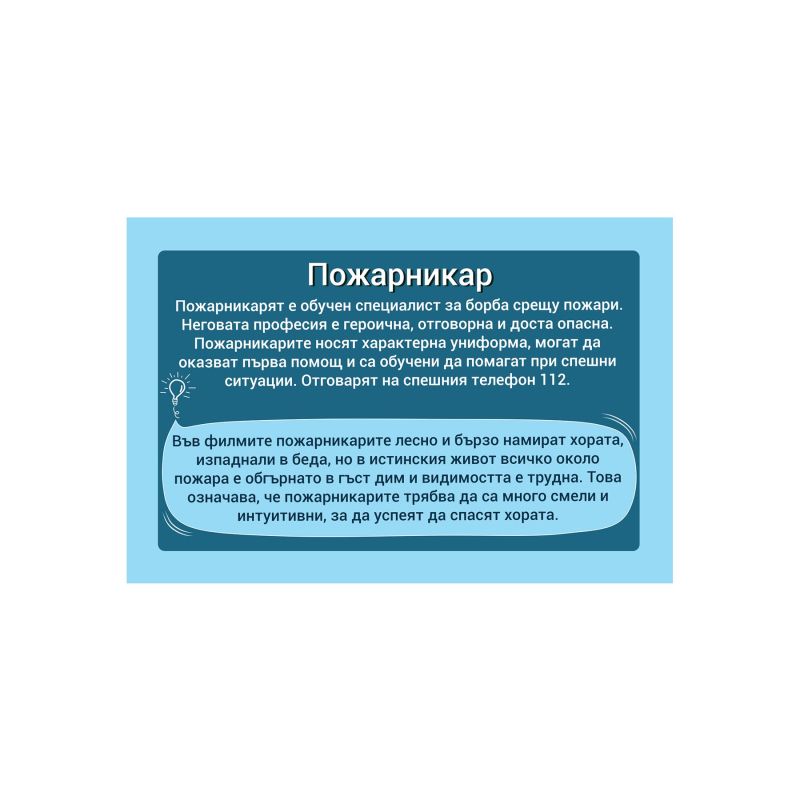 Пожарникар

Пожарникарят е обучен специалист за борба срещу пожари. Неговата професия е героична, отговорна и доста опасна. Пожарникарите носят характерна униформа, могат да оказват първа помощ и са обучени да помагат при спешни ситуации. Отговарят на спешния телефон 112.

Във филмите пожарникарите лесно и бързо намират хората, изпаднали в беда, но в истинския живот всичко около пожара е обгърнато в гъст дим и видимостта е трудна. Това означава, че пожарникарите трябва да са много смели и интуитивни, за да успеят да спасят хората.